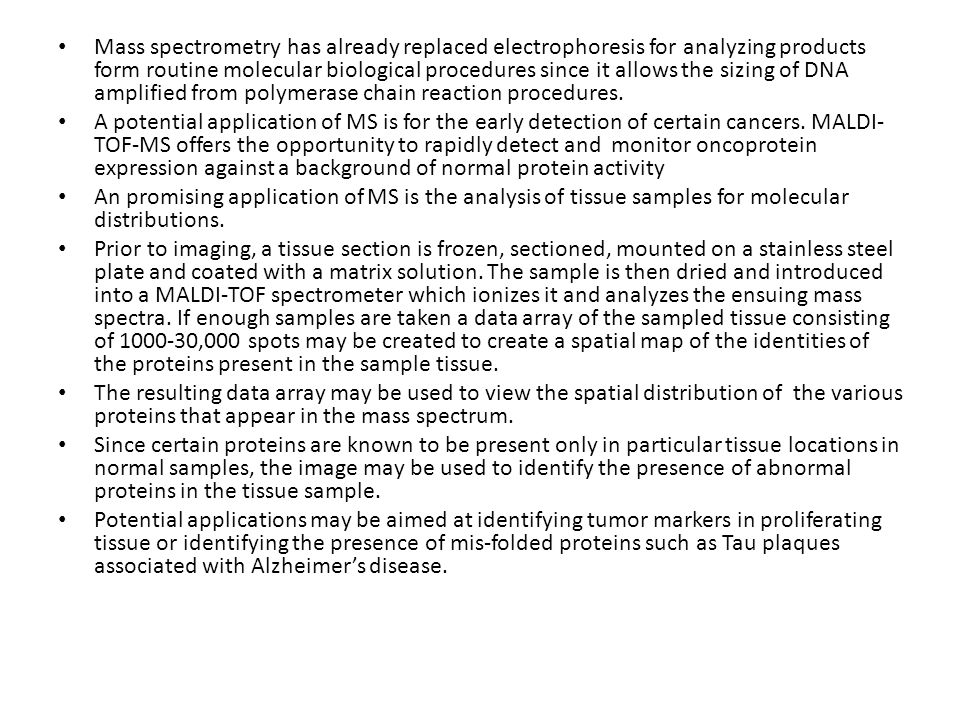 • Mass spectrometry has already replaced electrophoresis for analyzing products form routine molecular biological procedures since it allows the sizing of DNA amplified from polymerase chain reaction procedures.

• A potential application of MS is for the early detection of certain cancers. MALDI-TOF-MS offers the opportunity to rapidly detect and monitor oncoprotein expression against a background of normal protein activity

• An promising application of MS is the analysis of tissue samples for molecular distributions.

• Prior to imaging, a tissue section is frozen, sectioned, mounted on a stainless steel plate and coated with a matrix solution. The sample is then dried and introduced into a MALDI-TOF spectrometer which ionizes it and analyzes the ensuing mass spectra. If enough samples are taken a data array of the sampled tissue consisting of 1000-30,000 spots may be created to create a spatial map of the identities of the proteins present in the sample tissue.

• The resulting data array may be used to view the spatial distribution of the various proteins that appear in the mass spectrum.

• Since certain proteins are known to be present only in particular tissue locations in normal samples, the image may be used to identify the presence of abnormal proteins in the tissue sample.

• Potential applications may be aimed at identifying tumor markers in proliferating tissue or identifying the presence of mis-folded proteins such as Tau plaques associated with Alzheimer's disease.